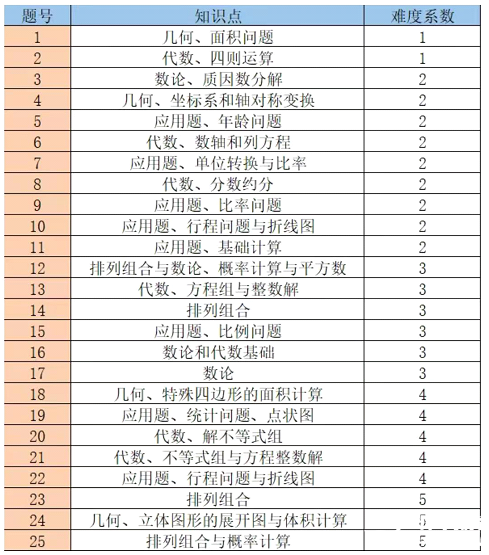 | 题号 | 知识点 | 难度系数 |
|---|---|---|
| 1 | 几何、面积问题 | 1 |
| 2 | 代数、四则运算 | 1 |
| 3 | 数论、质因数分解 | 2 |
| 4 | 几何、坐标系和轴对称变换 | 2 |
| 5 | 应用题、年龄问题 | 2 |
| 6 | 代数、数轴和列方程 | 2 |
| 7 | 应用题、单位转换与比率 | 2 |
| 8 | 代数、分数约分 | 2 |
| 9 | 应用题、比率问题 | 2 |
| 10 | 应用题、行程问题与折线图 | 2 |
| 11 | 应用题、基础计算 | 2 |
| 12 | 排列组合与数论、概率计算与平方数 | 3 |
| 13 | 代数、方程组与整数解 | 3 |
| 14 | 排列组合 | 3 |
| 15 | 应用题、比例问题 | 3 |
| 16 | 数论和代数基础 | 3 |
| 17 | 数论 | 3 |
| 18 | 几何、特殊四边形的面积计算 | 4 |
| 19 | 应用题、统计问题、点状图 | 4 |
| 20 | 代数、解不等式组 | 4 |
| 21 | 代数、不等式组与方程整数解 | 4 |
| 22 | 应用题、行程问题与折线图 | 4 |
| 23 | 排列组合 | 5 |
| 24 | 几何、立体图形的展开图与体积计算 | 5 |
| 25 | 排列组合与概率计算 | 5 |